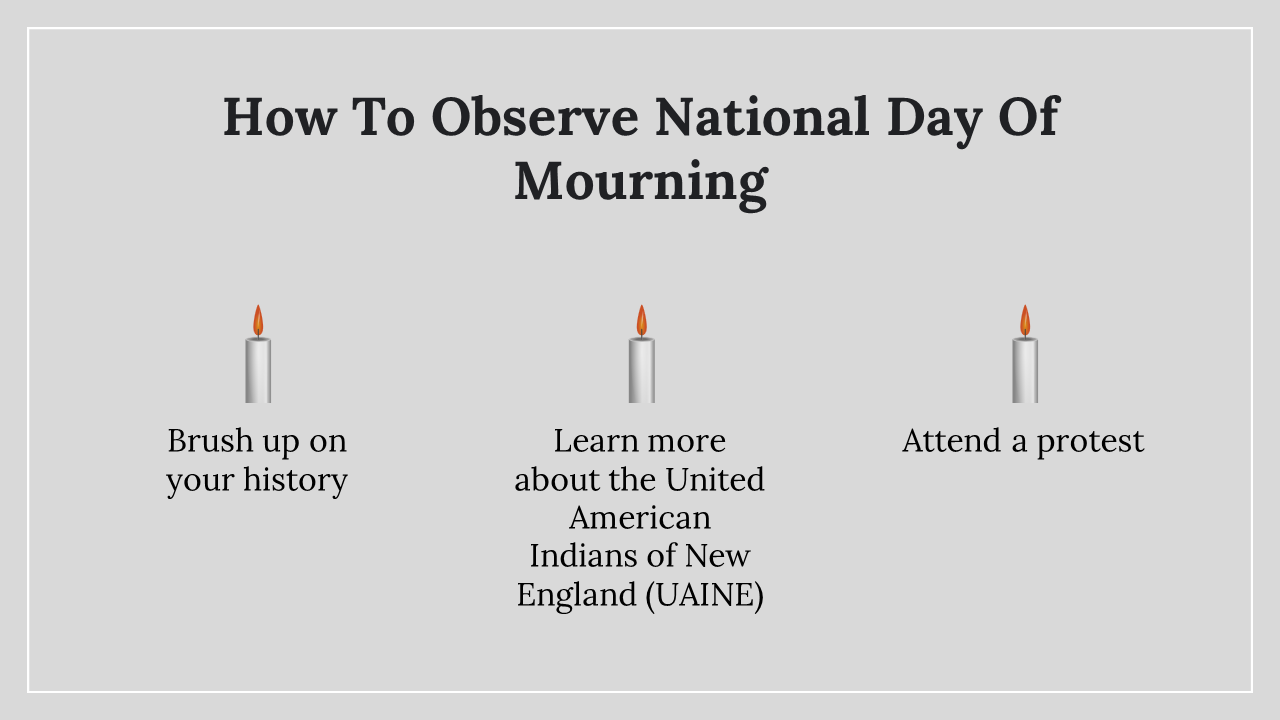 How To Observe National Day Of Mourning

Brush up on your history

Learn more about the United American Indians of New England (UAINE)

Attend a protest